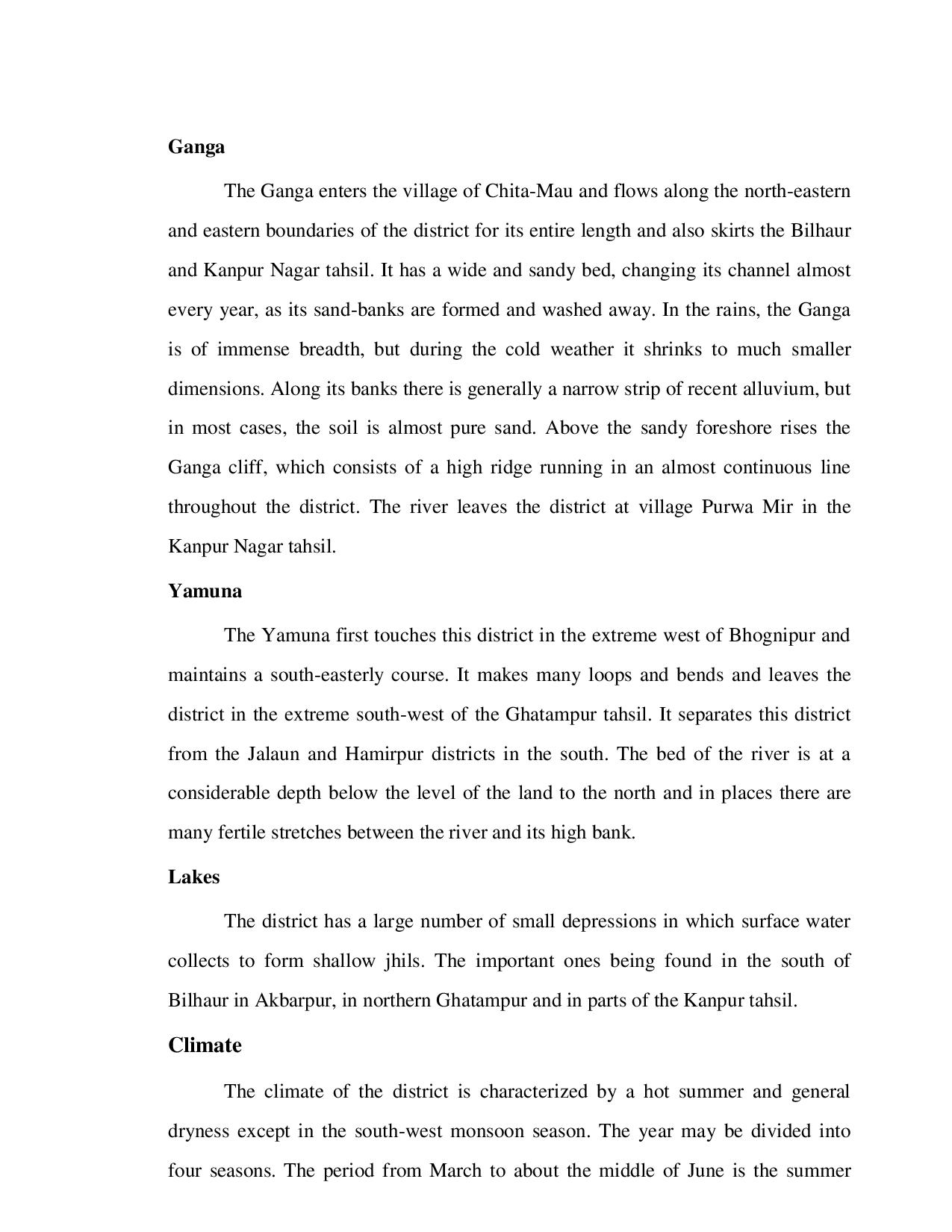 Ganga

The Ganga enters the village of Chita-Mau and flows along the north-eastern and eastern boundaries of the district for its entire length and also skirts the Bilhaur and Kanpur Nagar tahsil. It has a wide and sandy bed, changing its channel almost every year, as its sand-banks are formed and washed away. In the rains, the Ganga is of immense breadth, but during the cold weather it shrinks to much smaller dimensions. Along its banks there is generally a narrow strip of recent alluvium, but in most cases, the soil is almost pure sand. Above the sandy foreshore rises the Ganga cliff, which consists of a high ridge running in an almost continuous line throughout the district. The river leaves the district at village Purwa Mir in the Kanpur Nagar tahsil.

Yamuna

The Yamuna first touches this district in the extreme west of Bhognipur and maintains a south-easterly course. It makes many loops and bends and leaves the district in the extreme south-west of the Ghatampur tahsil. It separates this district from the Jalaun and Hamirpur districts in the south. The bed of the river is at a considerable depth below the level of the land to the north and in places there are many fertile stretches between the river and its high bank.

Lakes

The district has a large number of small depressions in which surface water collects to form shallow jhils. The important ones being found in the south of Bilhaur in Akbarpur, in northern Ghatampur and in parts of the Kanpur tahsil.

Climate

The climate of the district is characterized by a hot summer and general dryness except in the south-west monsoon season. The year may be divided into four seasons. The period from March to about the middle of June is the summer